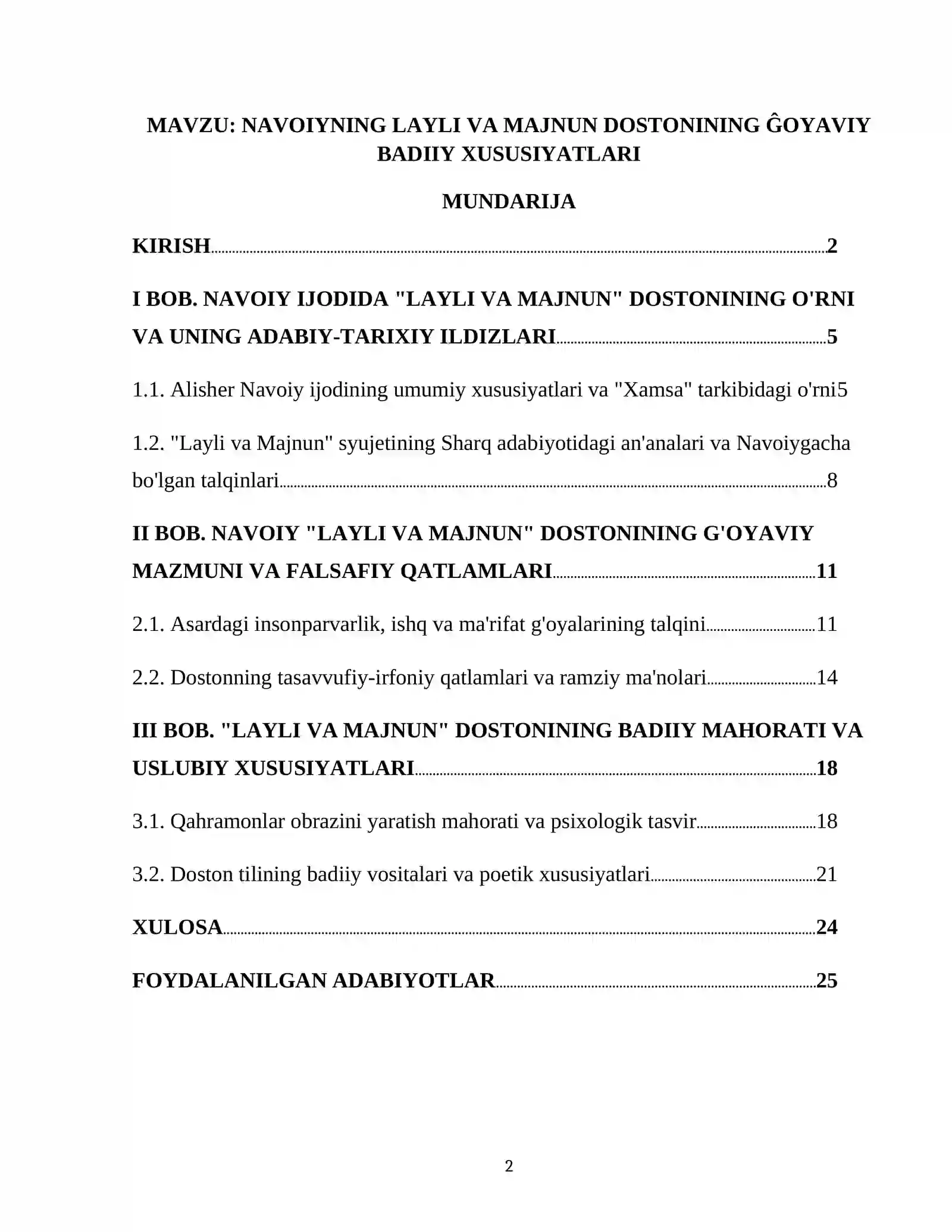 MAVZU: NAVOIYNING LAYLI VA MAJNUN DOSTONINING ĜOYAVIY BADIIY XUSUSIYATLARI

MUNDARIJA

KIRISH 2

I BOB. NAVOIY IJODIDA "LAYLI VA MAJNUN" DOSTONINING O'RNI VA UNING ADABIY-TARIXIY ILDIZLARI 5

1.1. Alisher Navoiy ijodining umumiy xususiyatlari va "Xamsa" tarkibidagi o'rni5

1.2. "Layli va Majnun" syujetining Sharq adabiyotidagi an'analari va Navoiygacha bo'lgan talqinlari 8

II BOB. NAVOIY "LAYLI VA MAJNUN" DOSTONINING G'OYAVIY MAZMUNI VA FALSAFIY QATLAMLARI 11

2.1. Asardagi insonparvarlik, ishq va ma'rifat g'oyalarining talqini 11

2.2. Dostonning tasavvufiy-irfoniy qatlamlari va ramziy ma'nolari 14

III BOB. "LAYLI VA MAJNUN" DOSTONINING BADIIY MAHORATI VA USLUBIY XUSUSIYATLARI 18

3.1. Qahramonlar obrazini yaratish mahorati va psixologik tasvir 18

3.2. Doston tilining badiiy vositalari va poetik xususiyatlari 21

XULOSA 24

FOYDALANILGAN ADABIYOTLAR 25

2